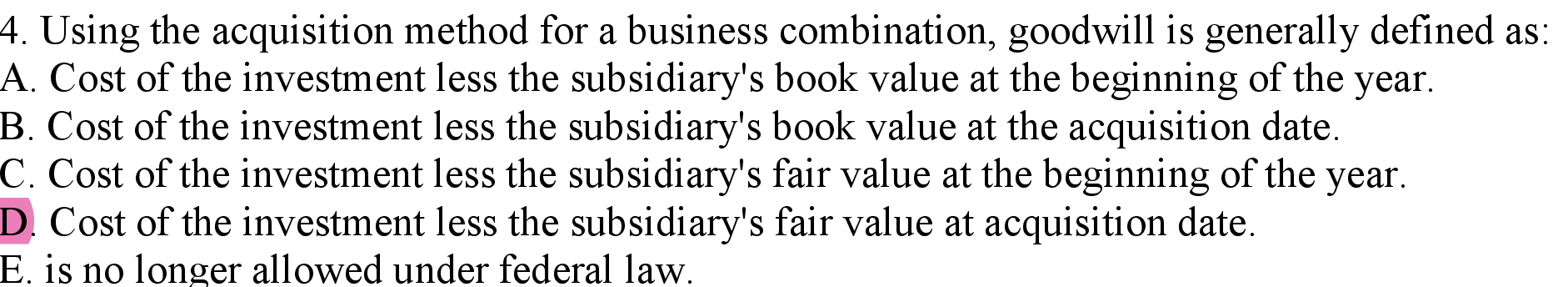 4. Using the acquisition method for a business combination, goodwill is generally defined as:
A. Cost of the investment less the subsidiary's book value at the beginning of the year.
B. Cost of the investment less the subsidiary's book value at the acquisition date.
C. Cost of the investment less the subsidiary's fair value at the beginning of the year.
D. Cost of the investment less the subsidiary's fair value at acquisition date.
E. is no longer allowed under federal law.